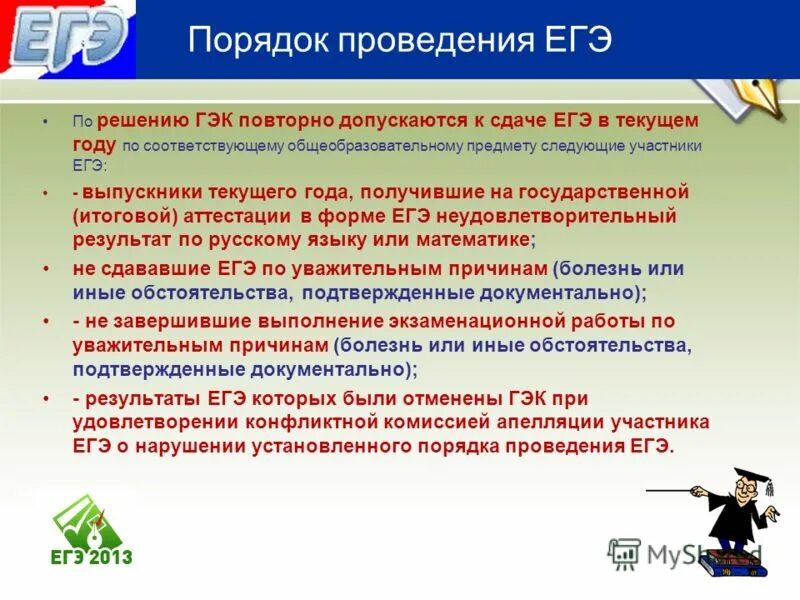 ЕГЭ

Порядок проведения ЕГЭ

• По решению ГЭК повторно допускаются к сдаче ЕГЭ в текущем году по соответствующему общеобразовательному предмету следующие участники ЕГЭ:

• - выпускники текущего года, получившие на государственной (итоговой) аттестации в форме ЕГЭ неудовлетворительный результат по русскому языку или математике;

• не сдававшие ЕГЭ по уважительным причинам (болезнь или иные обстоятельства, подтвержденные документально);

• - не завершившие выполнение экзаменационной работы по уважительным причинам (болезнь или иные обстоятельства, подтвержденные документально);

• - результаты ЕГЭ которых были отменены ГЭК при удовлетворении конфликтной комиссией апелляции участника ЕГЭ о нарушении установленного порядка проведения ЕГЭ.

ЕГЭ 2013

MyShared